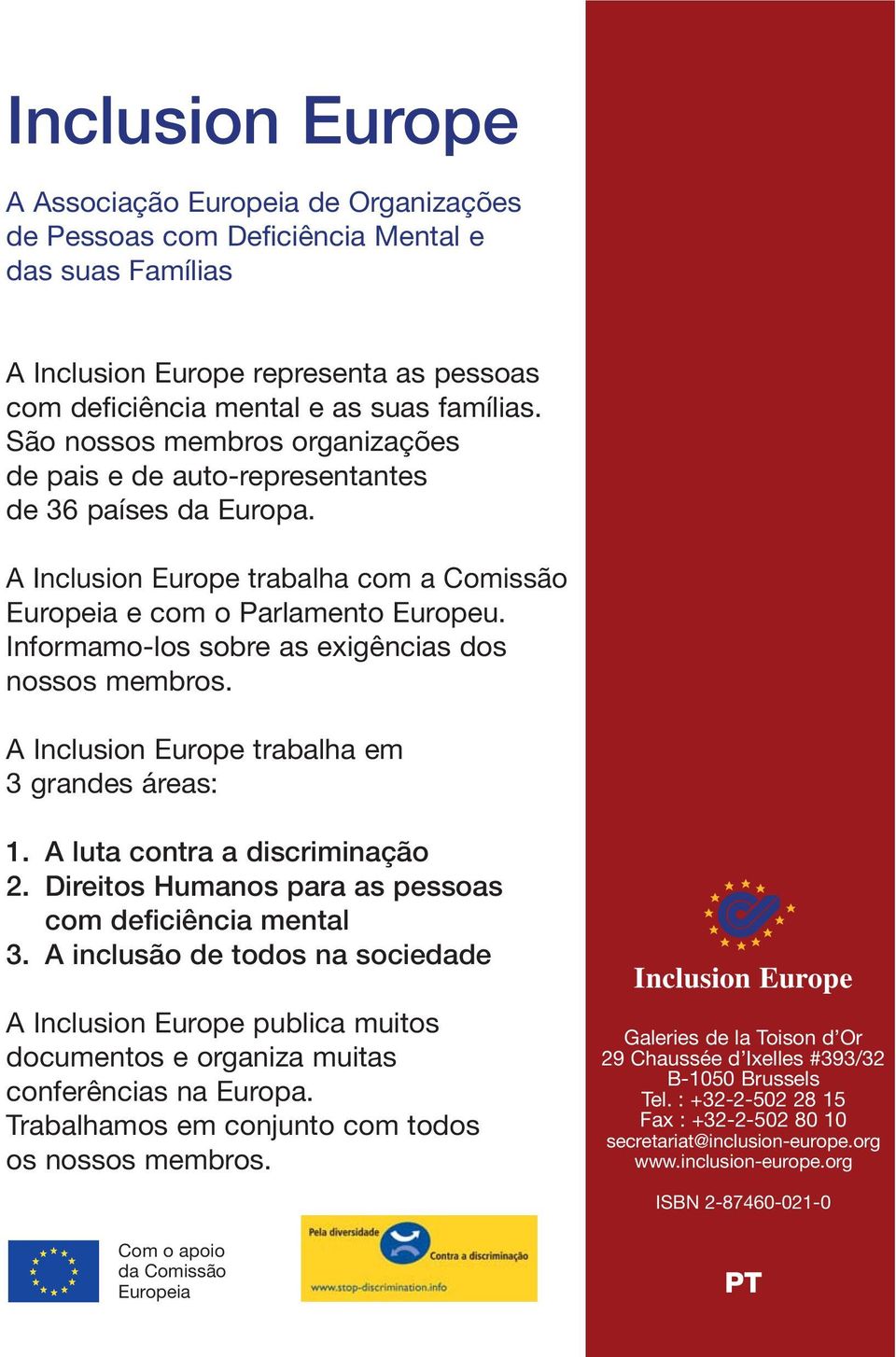 Inclusion Europe

A Associação Europeia de Organizações de Pessoas com Deficiência Mental e das suas Famílias

A Inclusion Europe representa as pessoas com deficiência mental e as suas famílias. São nossos membros organizações de pais e de auto-representantes de 36 países da Europa.

A Inclusion Europe trabalha com a Comissão Europeia e com o Parlamento Europeu. Informamo-los sobre as exigências dos nossos membros.

A Inclusion Europe trabalha em 3 grandes áreas:

1. A luta contra a discriminação
2. Direitos Humanos para as pessoas com deficiência mental
3. A inclusão de todos na sociedade

A Inclusion Europe publica muitos documentos e organiza muitas conferências na Europa. Trabalhamos em conjunto com todos os nossos membros.

Com o apoio da Comissão Europeia

Pela diversidade
Contra a discriminação
www.stop-discrimination.info

Inclusion Europe

Galeries de la Toison d'Or
29 Chaussée d'Ixelles #393/32
B-1050 Brussels
Tel. : +32-2-502 28 15
Fax : +32-2-502 80 10
secretariat@inclusion-europe.org
www.inclusion-europe.org

ISBN 2-87460-021-0

PT